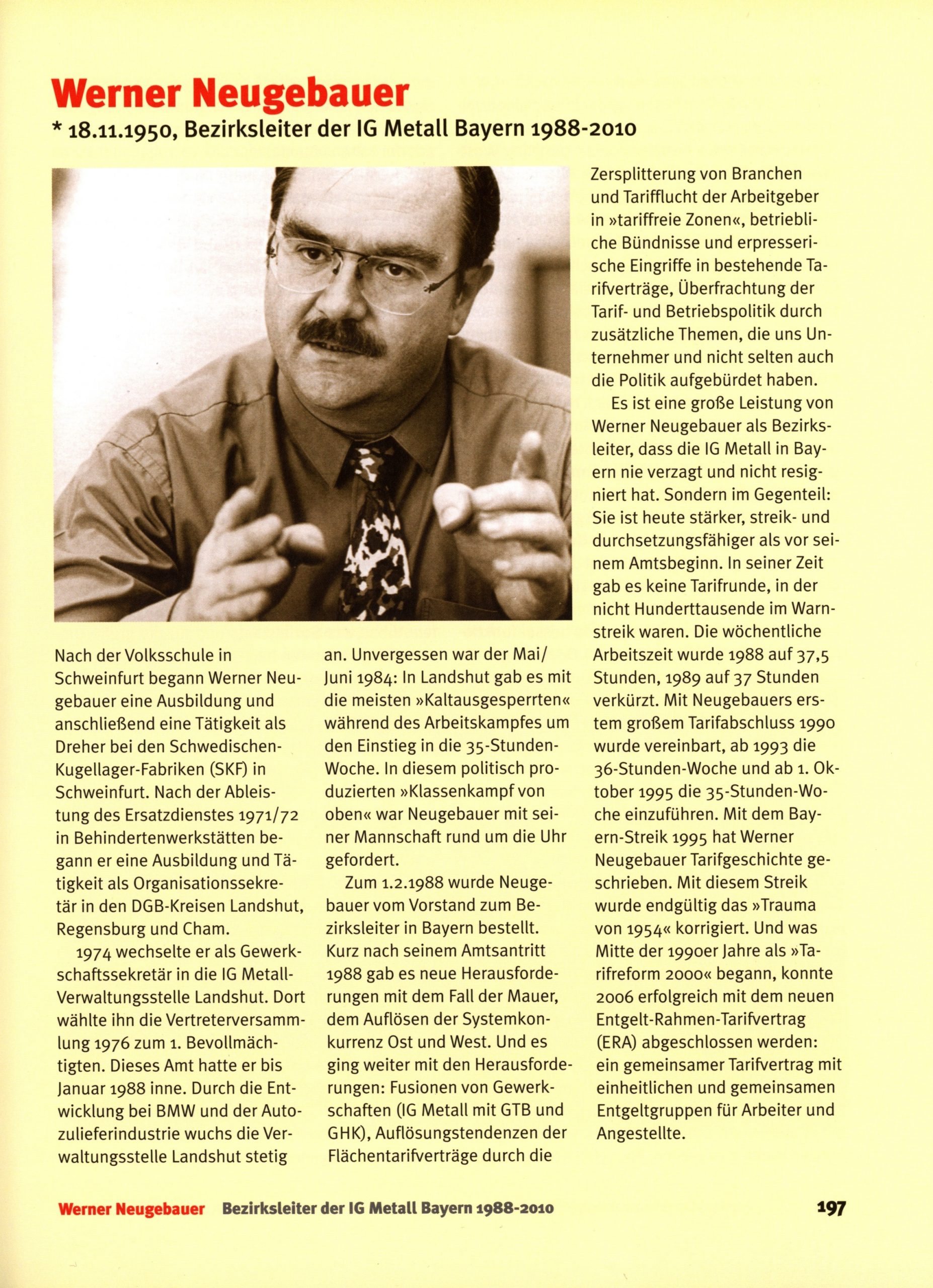 Werner Neugebauer

* 18.11.1950, Bezirksleiter der IG Metall Bayern 1988-2010

Nach der Volksschule in Schweinfurt begann Werner Neugebauer eine Ausbildung und anschließend eine Tätigkeit als Dreher bei den Schwedischen-Kugellager-Fabriken (SKF) in Schweinfurt. Nach der Ableistung des Ersatzdienstes 1971/72 in Behindertenwerkstätten begann er eine Ausbildung und Tätigkeit als Organisationssekretär in den DGB-Kreisen Landshut, Regensburg und Cham.

1974 wechselte er als Gewerkschaftssekretär in die IG Metall-Verwaltungsstelle Landshut. Dort wählte ihn die Vertreterversammlung 1976 zum 1. Bevollmächtigten. Dieses Amt hatte er bis Januar 1988 inne. Durch die Entwicklung bei BMW und der Autozulieferindustrie wuchs die Verwaltungsstelle Landshut stetig an. Unvergessen war der Mai/Juni 1984: In Landshut gab es mit die meisten »Kaltausgesperrten« während des Arbeitskampfes um den Einstieg in die 35-Stunden-Woche. In diesem politisch produzierten »Klassenkampf von oben« war Neugebauer mit seiner Mannschaft rund um die Uhr gefordert.

Zum 1.2.1988 wurde Neugebauer vom Vorstand zum Bezirksleiter in Bayern bestellt. Kurz nach seinem Amtsantritt 1988 gab es neue Herausforderungen mit dem Fall der Mauer, dem Auflösen der Systemkonkurrenz Ost und West. Und es ging weiter mit den Herausforderungen: Fusionen von Gewerkschaften (IG Metall mit GTB und GHK), Auflösungstendenzen der Flächentarifverträge durch die Zersplitterung von Branchen und Tarifflucht der Arbeitgeber in »tariffreie Zonen«, betriebliche Bündnisse und erpresserische Eingriffe in bestehende Tarifverträge, Überfrachtung der Tarif- und Betriebspolitik durch zusätzliche Themen, die uns Unternehmer und nicht selten auch die Politik aufgebürdet haben.

Es ist eine große Leistung von Werner Neugebauer als Bezirksleiter, dass die IG Metall in Bayern nie verzagt und nicht resigniert hat. Sondern im Gegenteil: Sie ist heute stärker, streik- und durchsetzungsfähiger als vor seinem Amtsbeginn. In seiner Zeit gab es keine Tarifrunde, in der nicht Hunderttausende im Warnstreik waren. Die wöchentliche Arbeitszeit wurde 1988 auf 37,5 Stunden, 1989 auf 37 Stunden verkürzt. Mit Neugebauers erstem großem Tarifabschluss 1990 wurde vereinbart, ab 1993 die 36-Stunden-Woche und ab 1. Oktober 1995 die 35-Stunden-Woche einzuführen. Mit dem Bayern-Streik 1995 hat Werner Neugebauer Tarifgeschichte geschrieben. Mit diesem Streik wurde endgültig das »Trauma von 1954« korrigiert. Und was Mitte der 1990er Jahre als »Tarifreform 2000« begann, konnte 2006 erfolgreich mit dem neuen Entgelt-Rahmen-Tarifvertrag (ERA) abgeschlossen werden: ein gemeinsamer Tarifvertrag mit einheitlichen und gemeinsamen Entgeltgruppen für Arbeiter und Angestellte.

Werner Neugebauer Bezirksleiter der IG Metall Bayern 1988-2010 197